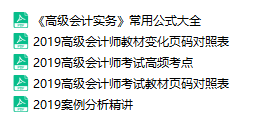 《高级会计实务》常用公式大全
2019高级会计师教材变化页码对照表
2019高级会计师考试高频考点
2019高级会计师考试教材页码对照表
2019案例分析精讲